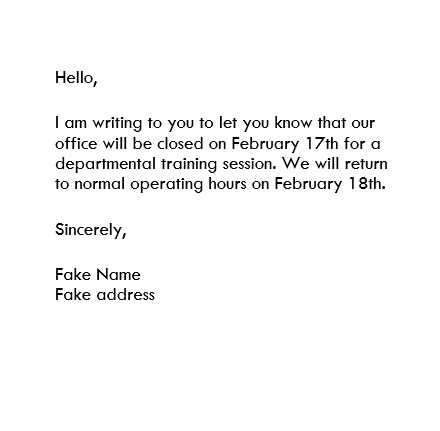 Hello,

I am writing to you to let you know that our office will be closed on February 17th for a departmental training session. We will return to normal operating hours on February 18th.

Sincerely,

Fake Name
Fake address